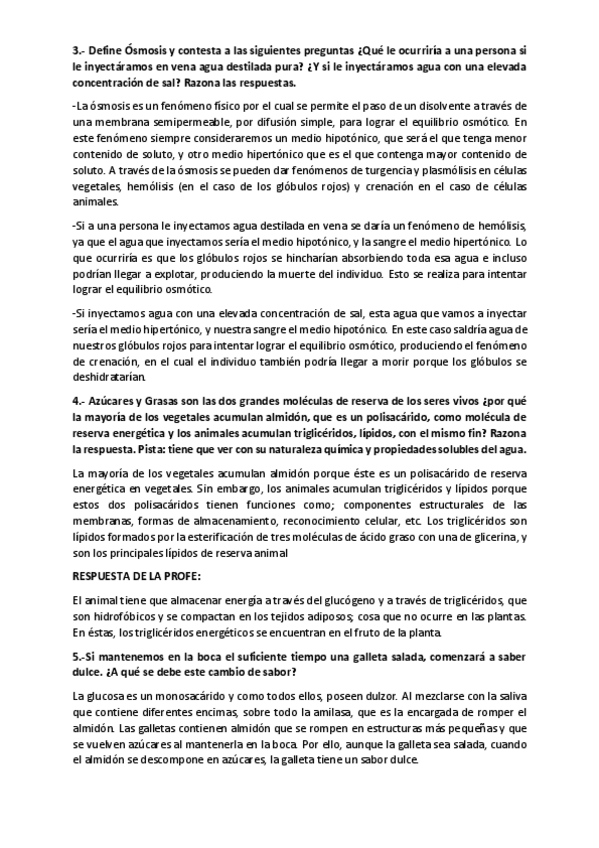 3.- Define Ósmosis y contesta a las siguientes preguntas ¿Qué le ocurriría a una persona si le inyectáramos en vena agua destilada pura? ¿Y si le inyectáramos agua con una elevada concentración de sal? Razona las respuestas.

-La ósmosis es un fenómeno físico por el cual se permite el paso de un disolvente a través de una membrana semipermeable, por difusión simple, para lograr el equilibrio osmótico. En este fenómeno siempre consideraremos un medio hipotónico, que será el que tenga menor contenido de soluto, y otro medio hipertónico que es el que contenga mayor contenido de soluto. A través de la ósmosis se pueden dar fenómenos de turgencia y plasmólisis en células vegetales, hemólisis (en el caso de los glóbulos rojos) y crenación en el caso de células animales.

-Si a una persona le inyectamos agua destilada en vena se daría un fenómeno de hemólisis, ya que el agua que inyectamos sería el medio hipotónico, y la sangre el medio hipertónico. Lo que ocurriría es que los glóbulos rojos se hincharían absorbiendo toda esa agua e incluso podrían llegar a explotar, produciendo la muerte del individuo. Esto se realiza para intentar lograr el equilibrio osmótico.

-Si inyectamos agua con una elevada concentración de sal, esta agua que vamos a inyectar sería el medio hipertónico, y nuestra sangre el medio hipotónico. En este caso saldría agua de nuestros glóbulos rojos para intentar lograr el equilibrio osmótico, produciendo el fenómeno de crenación, en el cual el individuo también podría llegar a morir porque los glóbulos se deshidratarían.

4.- Azúcares y Grasas son las dos grandes moléculas de reserva de los seres vivos ¿por qué la mayoría de los vegetales acumulan almidón, que es un polisacárido, como molécula de reserva energética y los animales acumulan triglicéridos, lípidos, con el mismo fin? Razona la respuesta. Pista: tiene que ver con su naturaleza química y propiedades solubles del agua.

La mayoría de los vegetales acumulan almidón porque éste es un polisacárido de reserva energética en vegetales. Sin embargo, los animales acumulan triglicéridos y lípidos porque estos dos polisacáridos tienen funciones como; componentes estructurales de las membranas, formas de almacenamiento, reconocimiento celular, etc. Los triglicéridos son lípidos formados por la esterificación de tres moléculas de ácido graso con una de glicerina, y son los principales lípidos de reserva animal

RESPUESTA DE LA PROFE:

El animal tiene que almacenar energía a través del glucógeno y a través de triglicéridos, que son hidrofóbicos y se compactan en los tejidos adiposos; cosa que no ocurre en las plantas. En éstas, los triglicéridos energéticos se encuentran en el fruto de la planta.

5.-Si mantenemos en la boca el suficiente tiempo una galleta salada, comenzará a saber dulce. ¿A qué se debe este cambio de sabor?

La glucosa es un monosacárido y como todos ellos, poseen dulzor. Al mezclarse con la saliva que contiene diferentes encimas, sobre todo la amilasa, que es la encargada de romper el almidón. Las galletas contienen almidón que se rompen en estructuras más pequeñas y que se vuelven azúcares al mantenerla en la boca. Por ello, aunque la galleta sea salada, cuando el almidón se descompone en azúcares, la galleta tiene un sabor dulce.